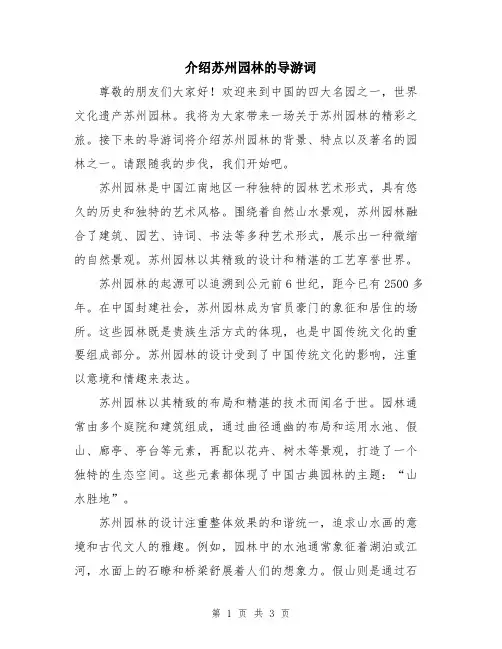 介绍苏州园林的导游词

尊敬的朋友们大家好！欢迎来到中国的四大名园之一，世界文化遗产苏州园林。我将为大家带来一场关于苏州园林的精彩之旅。接下来的导游词将介绍苏州园林的背景、特点以及著名的园林之一。请跟随我的步伐，我们开始吧。

苏州园林是中国江南地区一种独特的园林艺术形式，具有悠久的历史和独特的艺术风格。围绕着自然山水景观，苏州园林融合了建筑、园艺、诗词、书法等多种艺术形式，展示出一种微缩的自然景观。苏州园林以其精致的设计和精湛的工艺享誉世界。

苏州园林的起源可以追溯到公元前6世纪，距今已有2500多年。在中国封建社会，苏州园林成为官员豪门的象征和居住的场所。这些园林既是贵族生活方式的体现，也是中国传统文化的重要组成部分。苏州园林的设计受到了中国传统文化的影响，注重以意境和情趣来表达。

苏州园林以其精致的布局和精湛的技术而闻名于世。园林通常由多个庭院和建筑组成，通过曲径通幽的布局和运用水池、假山、廊亭、亭台等元素，再配以花卉、树木等景观，打造了一个独特的生态空间。这些元素都体现了中国古典园林的主题：“山水胜地”。

苏州园林的设计注重整体效果的和谐统一，追求山水画的意境和古代文人的雅趣。例如，园林中的水池通常象征着湖泊或江河，水面上的石矶和桥梁舒展着人们的想象力。假山则是通过石

第 1 页 共 3 页